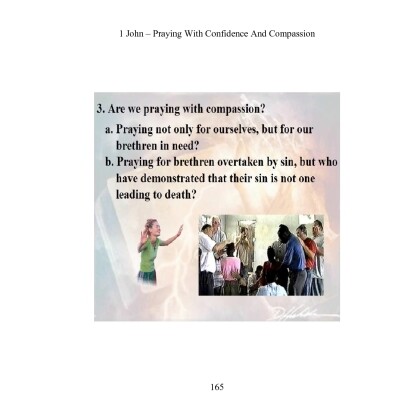 1 John – Praying With Confidence And Compassion

3. Are we praying with compassion?

a. Praying not only for ourselves, but for our brethren in need?

b. Praying for brethren overtaken by sin, but who have demonstrated that their sin is not one leading to death?

165